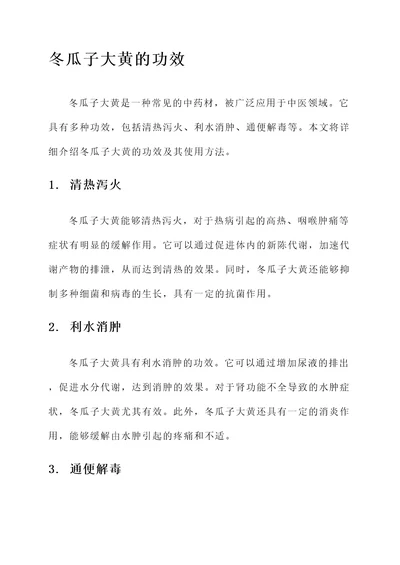 冬瓜子大黄的功效

冬瓜子大黄是一种常见的中药材，被广泛应用于中医领域。它具有多种功效，包括清热泻火、利水消肿、通便解毒等。本文将详细介绍冬瓜子大黄的功效及其使用方法。

1. 清热泻火

冬瓜子大黄能够清热泻火，对于热病引起的高热、咽喉肿痛等症状有明显的缓解作用。它可以通过促进体内的新陈代谢，加速代谢产物的排泄，从而达到清热的效果。同时，冬瓜子大黄还能够抑制多种细菌和病毒的生长，具有一定的抗菌作用。

2. 利水消肿

冬瓜子大黄具有利水消肿的功效。它可以通过增加尿液的排出，促进水分代谢，达到消肿的效果。对于肾功能不全导致的水肿症状，冬瓜子大黄尤其有效。此外，冬瓜子大黄还具有一定的消炎作用，能够缓解由水肿引起的疼痛和不适。

3. 通便解毒